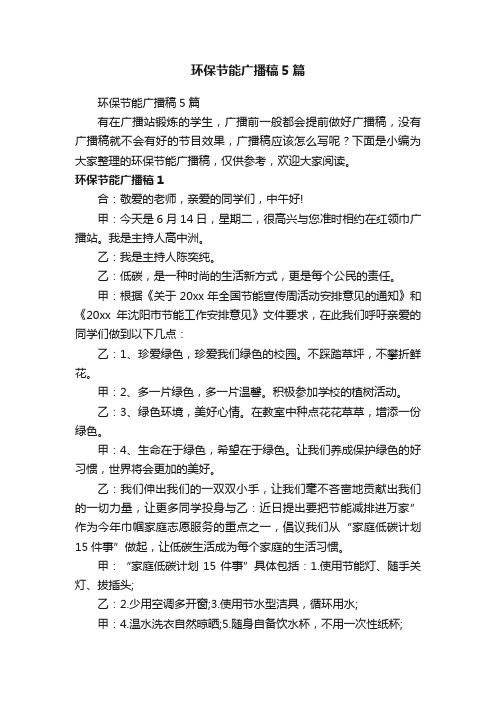 环保节能广播稿5篇

环保节能广播稿5篇

有在广播站锻炼的学生，广播前一般都会提前做好广播稿，没有广播稿就不会有好的节目效果，广播稿应该怎么写呢？下面是小编为大家整理的环保节能广播稿，仅供参考，欢迎大家阅读。

环保节能广播稿1

合：敬爱的老师，亲爱的同学们，中午好!

甲：今天是6月14日，星期二，很高兴与您准时相约在红领巾广播站。我是主持人高中洲。

乙：我是主持人陈奕纯。

乙：低碳，是一种时尚的生活新方式，更是每个公民的责任。

甲：根据《关于20xx年全国节能宣传周活动安排意见的通知》和《20xx年沈阳市节能工作安排意见》文件要求，在此我们呼吁亲爱的同学们做到以下几点：

乙：1、珍爱绿色，珍爱我们绿色的校园。不踩踏草坪，不攀折鲜花。

甲：2、多一片绿色，多一片温馨。积极参加学校的植树活动。

乙：3、绿色环境，美好心情。在教室中种点花花草草，增添一份绿色。

甲：4、生命在于绿色，希望在于绿色。让我们养成保护绿色的好习惯，世界将会更加的美好。

乙：我们伸出我们的一双双小手，让我们毫不吝啬地贡献出我们的一切力量，让更多同学投身与乙：近日提出要把节能减排进万家”作为今年巾帼家庭志愿服务的重点之一，倡议我们从“家庭低碳计划15件事”做起，让低碳生活成为每个家庭的生活习惯。

甲：“家庭低碳计划15件事”具体包括：1.使用节能灯、随手关灯、拔插头;

乙：2.少用空调多开窗;3.使用节水型洁具，循环用水;

甲：4.温水洗衣自然晾晒;5.随身自备饮水杯，不用一次性纸杯;